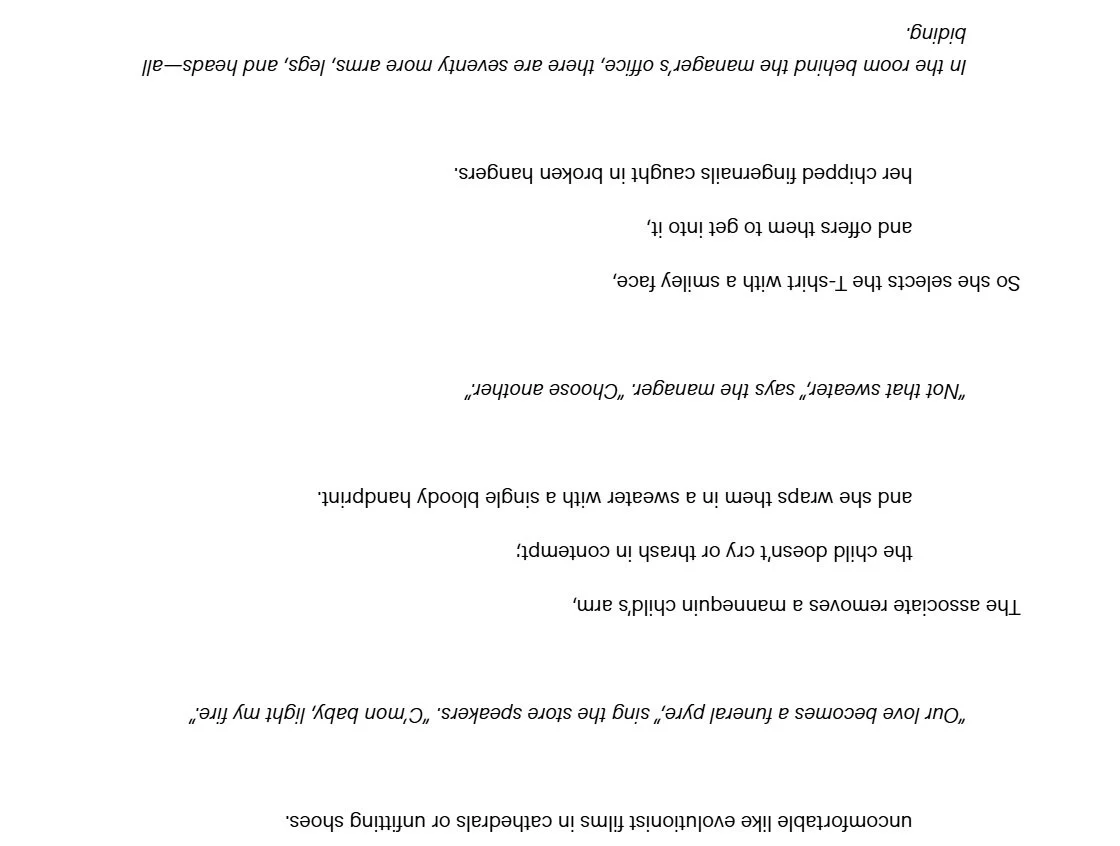 uncomfortable like evolutionist films in cathedrals or unfitting shoes.

"Our love becomes a funeral pyre," sing the store speakers. "C'mon baby, light my fire."

The associate removes a mannequin child's arm,
the child doesn't cry or thrash in contempt;
and she wraps them in a sweater with a single bloody handprint.

"Not that sweater," says the manager. "Choose another."

So she selects the T-shirt with a smiley face,
and offers them to get into it,
her chipped fingernails caught in broken hangers.

In the room behind the manager's office, there are seventy more arms, legs, and heads—all biding.